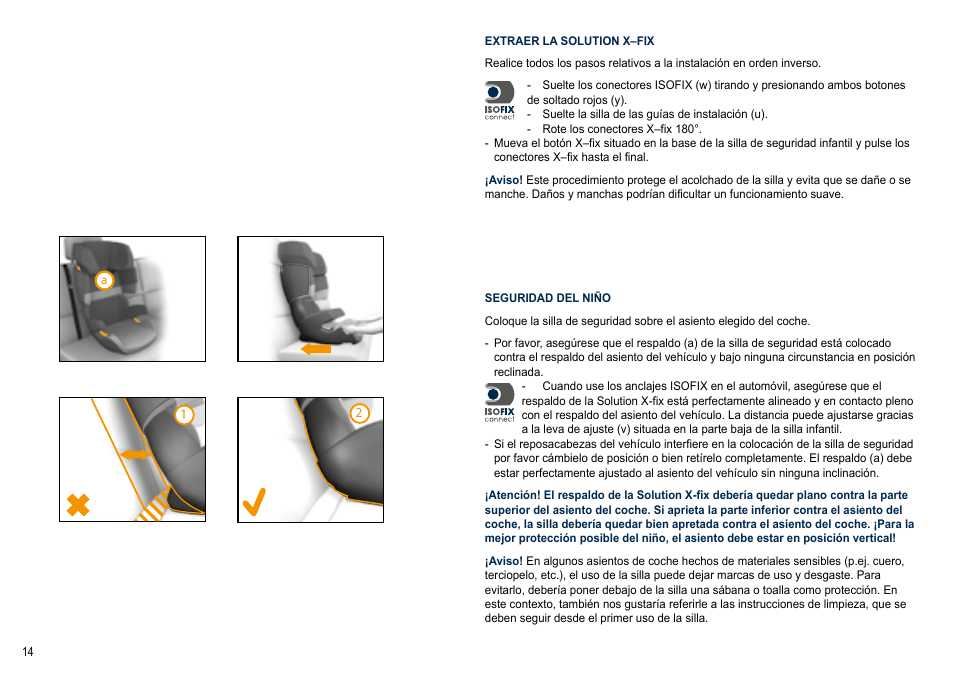 a

1

2

EXTRAER LA SOLUTION X–FIX

Realice todos los pasos relativos a la instalación en orden inverso.

ISOFIX connect

- Suelte los conectores ISOFIX (w) tirando y presionando ambos botones de soltado rojos (y).
- Suelte la silla de las guías de instalación (u).
- Rote los conectores X–fix 180°.
- Mueva el botón X–fix situado en la base de la silla de seguridad infantil y pulse los conectores X–fix hasta el final.

¡Aviso! Este procedimiento protege el acolchado de la silla y evita que se dañe o se manche. Daños y manchas podrían dificultar un funcionamiento suave.

SEGURIDAD DEL NIÑO

Coloque la silla de seguridad sobre el asiento elegido del coche.

- Por favor, asegúrese que el respaldo (a) de la silla de seguridad está colocado contra el respaldo del asiento del vehículo y bajo ninguna circunstancia en posición reclinada.

ISOFIX connect

- Cuando use los anclajes ISOFIX en el automóvil, asegúrese que el respaldo de la Solution X-fix está perfectamente alineado y en contacto pleno con el respaldo del asiento del vehículo. La distancia puede ajustarse gracias a la leva de ajuste (v) situada en la parte baja de la silla infantil.
- Si el reposacabezas del vehículo interfiere en la colocación de la silla de seguridad por favor cámbielo de posición o bien retírelo completamente. El respaldo (a) debe estar perfectamente ajustado al asiento del vehículo sin ninguna inclinación.

¡Atención! El respaldo de la Solution X-fix debería quedar plano contra la parte superior del asiento del coche. Si aprieta la parte inferior contra el asiento del coche, la silla debería quedar bien apretada contra el asiento del coche. ¡Para la mejor protección posible del niño, el asiento debe estar en posición vertical!

¡Aviso! En algunos asientos de coche hechos de materiales sensibles (p.ej. cuero, terciopelo, etc.), el uso de la silla puede dejar marcas de uso y desgaste. Para evitarlo, debería poner debajo de la silla una sábana o toalla como protección. En este contexto, también nos gustaría referirle a las instrucciones de limpieza, que se deben seguir desde el primer uso de la silla.

14